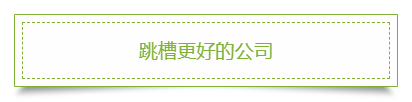 跳槽更好的公司